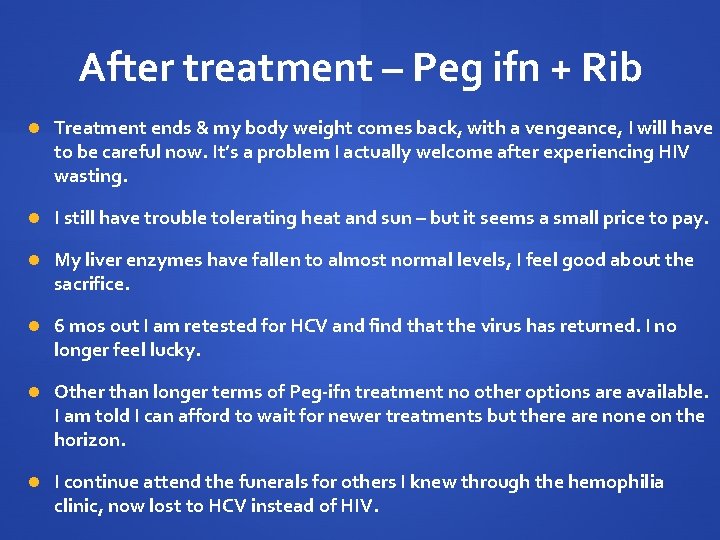 After treatment – Peg ifn + Rib

• Treatment ends & my body weight comes back, with a vengeance, I will have to be careful now. It's a problem I actually welcome after experiencing HIV wasting.

• I still have trouble tolerating heat and sun – but it seems a small price to pay.

• My liver enzymes have fallen to almost normal levels, I feel good about the sacrifice.

• 6 mos out I am retested for HCV and find that the virus has returned. I no longer feel lucky.

• Other than longer terms of Peg-ifn treatment no other options are available. I am told I can afford to wait for newer treatments but there are none on the horizon.

• I continue attend the funerals for others I knew through the hemophilia clinic, now lost to HCV instead of HIV.